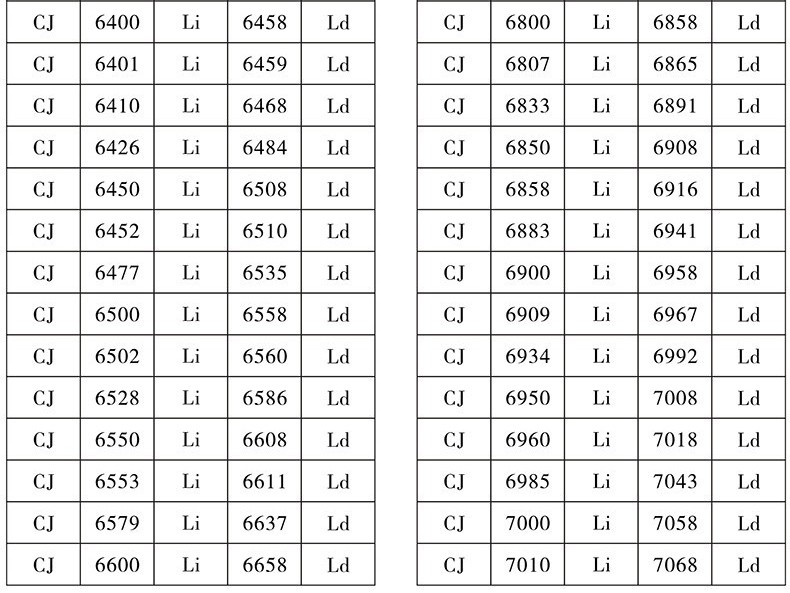 | CJ | 6400 | Li | 6458 | Ld |
|---|---|---|---|---|
| CJ | 6401 | Li | 6459 | Ld |
| CJ | 6410 | Li | 6468 | Ld |
| CJ | 6426 | Li | 6484 | Ld |
| CJ | 6450 | Li | 6508 | Ld |
| CJ | 6452 | Li | 6510 | Ld |
| CJ | 6477 | Li | 6535 | Ld |
| CJ | 6500 | Li | 6558 | Ld |
| CJ | 6502 | Li | 6560 | Ld |
| CJ | 6528 | Li | 6586 | Ld |
| CJ | 6550 | Li | 6608 | Ld |
| CJ | 6553 | Li | 6611 | Ld |
| CJ | 6579 | Li | 6637 | Ld |
| CJ | 6600 | Li | 6658 | Ld |

| CJ | 6800 | Li | 6858 | Ld |
|---|---|---|---|---|
| CJ | 6807 | Li | 6865 | Ld |
| CJ | 6833 | Li | 6891 | Ld |
| CJ | 6850 | Li | 6908 | Ld |
| CJ | 6858 | Li | 6916 | Ld |
| CJ | 6883 | Li | 6941 | Ld |
| CJ | 6900 | Li | 6958 | Ld |
| CJ | 6909 | Li | 6967 | Ld |
| CJ | 6934 | Li | 6992 | Ld |
| CJ | 6950 | Li | 7008 | Ld |
| CJ | 6960 | Li | 7018 | Ld |
| CJ | 6985 | Li | 7043 | Ld |
| CJ | 7000 | Li | 7058 | Ld |
| CJ | 7010 | Li | 7068 | Ld |